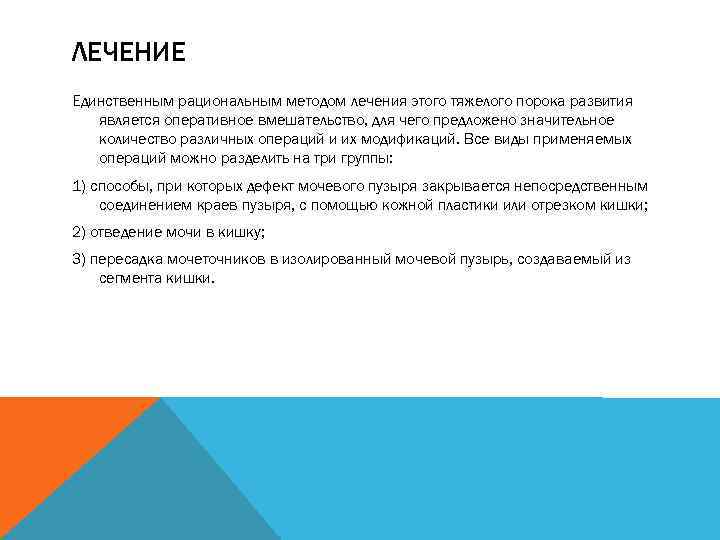 ЛЕЧЕНИЕ

Единственным рациональным методом лечения этого тяжелого порока развития является оперативное вмешательство, для чего предложено значительное количество различных операций и их модификаций. Все виды применяемых операций можно разделить на три группы:

1) способы, при которых дефект мочевого пузыря закрывается непосредственным соединением краев пузыря, с помощью кожной пластики или отрезком кишки;

2) отведение мочи в кишку;

3) пересадка мочеточников в изолированный мочевой пузырь, создаваемый из сегмента кишки.